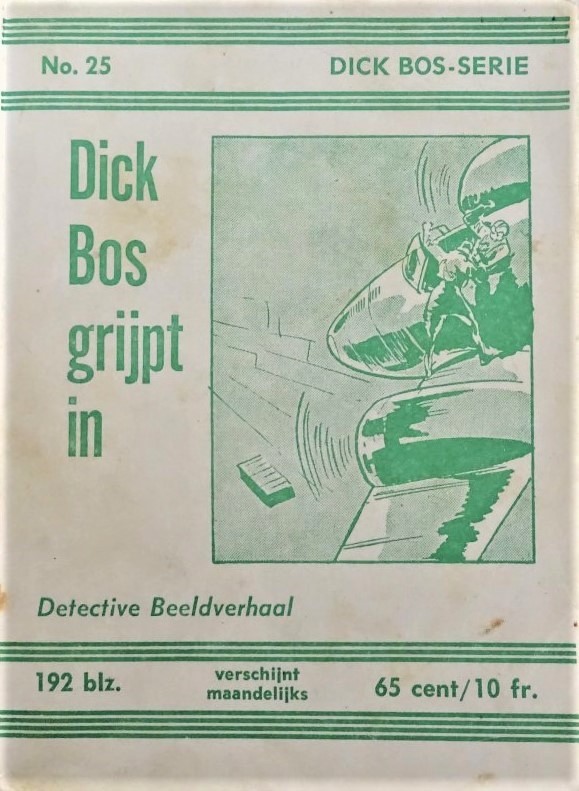 No. 25

DICK BOS-SERIE

Dick
Bos
grijpt
in

Detective Beeldverhaal

192 blz.

verschijnt
maandelijks

65 cent/10 fr.